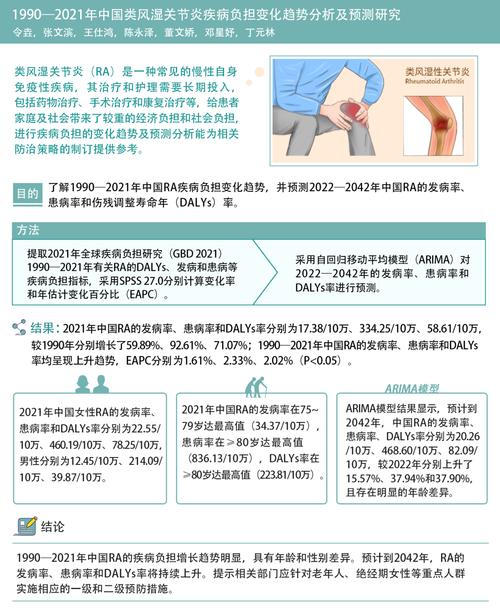 1990—2021年中国类风湿关节炎疾病负担变化趋势分析及预测研究

令垚，张文滨，王仕鸿，陈永泽，董文娇，邓星妤，丁元林

类风湿关节炎（RA）是一种常见的慢性自身免疫性疾病，其治疗和护理需要长期投入，包括药物治疗、手术治疗和康复治疗等，给患者家庭及社会带来了较重的经济负担和社会负担，进行疾病负担的变化趋势及预测分析能为相关防治策略的制订提供参考。

类风湿性关节炎
Rheumatoid Arthritis

目的

了解1990—2021年中国RA疾病负担变化趋势，并预测2022—2042年中国RA的发病率、患病率和伤残调整寿命年（DALYs）率。

方法

提取2021年全球疾病负担研究（GBD 2021）1990—2021年有关RA的DALYs、发病和患病等疾病负担指标，采用SPSS 27.0分别计算变化率和年估计变化百分比（EAPC）。

采用自回归移动平均模型（ARIMA）对2022—2042年的发病率、患病率和DALYs率进行预测。

结果：2021年中国RA的发病率、患病率和DALYs率分别为17.38/10万、334.25/10万、58.61/10万，较1990年分别增长了59.89%、92.61%、71.07%；1990—2021年中国RA的发病率、患病率和DALYs率均呈现上升趋势，EAPC分别为1.61%、2.33%、2.02%（P<0.05）。

2021年中国女性RA的发病率、患病率和DALYs率分别为22.55/10万、460.19/10万、78.25/10万，男性分别为12.45/10万、214.09/10万、39.87/10万。

2021年中国RA的发病率在75~79岁达最高值（34.37/10万），患病率在≥80岁达最高值（836.13/10万），DALYs率在≥80岁达最高值（223.81/10万）。

ARIMA模型

ARIMA模型结果显示，预计到2042年，中国RA的发病率、患病率、DALYs率分别为20.26/10万、468.60/10万、82.09/10万，较2022年分别上升了15.57%、37.94%和37.90%，且存在明显的年龄差异。

结论

1990—2021年中国RA的疾病负担增长趋势明显，具有年龄和性别差异。预计到2042年，RA的发病率、患病率和DALYs率将持续上升。提示相关部门应针对老年人、绝经期女性等重点人群实施相应的一级和二级预防措施。